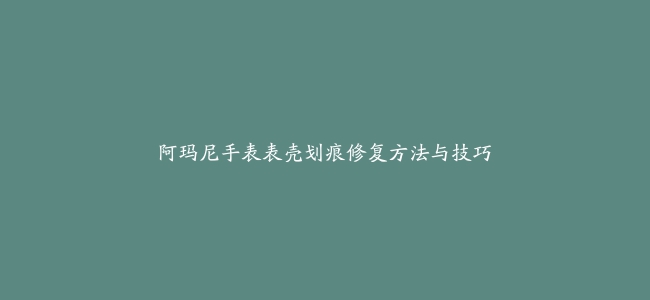 阿玛尼手表表壳划痕修复方法与技巧